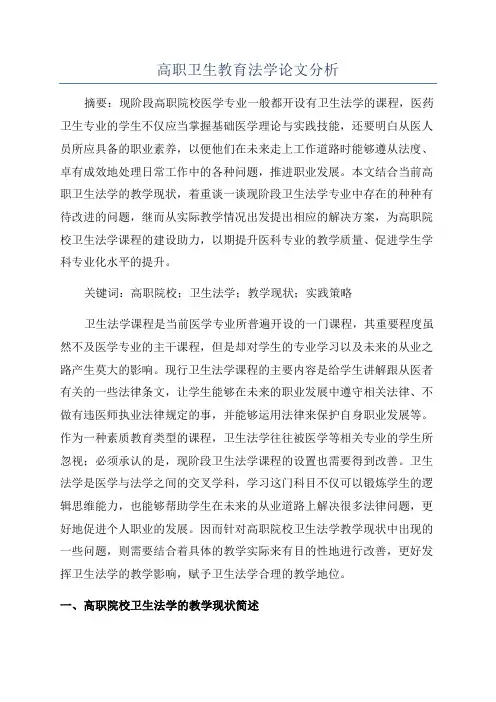 高职卫生教育法学论文分析

摘要：现阶段高职院校医学专业一般都开设有卫生法学的课程，医药卫生专业的学生不仅应当掌握基础医学理论与实践技能，还要明白从医人员所应具备的职业素养，以便他们在未来走上工作道路时能够遵从法度、卓有成效地处理日常工作中的各种问题，推进职业发展。本文结合当前高职卫生法学的教学现状，着重谈一谈现阶段卫生法学专业中存在的种种有待改进的问题，继而从实际教学情况出发提出相应的解决方案，为高职院校卫生法学课程的建设助力，以期提升医科专业的教学质量、促进学生学科专业化水平的提升。

关键词：高职院校；卫生法学；教学现状；实践策略

卫生法学课程是当前医学专业所普遍开设的一门课程，其重要程度虽然不及医学专业的主干课程，但是却对学生的专业学习以及未来的从业之路产生莫大的影响。现行卫生法学课程的主要内容是给学生讲解跟从医者有关的一些法律条文，让学生能够在未来的职业发展中遵守相关法律、不做有违医师执业法律规定的事，并能够运用法律来保护自身职业发展等。作为一种素质教育类型的课程，卫生法学往往被医学等相关专业的学生所忽视；必须承认的是，现阶段卫生法学课程的设置也需要得到改善。卫生法学是医学与法学之间的交叉学科，学习这门科目不仅可以锻炼学生的逻辑思维能力，也能够帮助学生在未来的从业道路上解决很多法律问题，更好地促进个人职业的发展。因而针对高职院校卫生法学教学现状中出现的一些问题，则需要结合着具体的教学实际来有目的性地进行改善，更好发挥卫生法学的教学影响，赋予卫生法学合理的教学地位。

一、高职院校卫生法学的教学现状简述